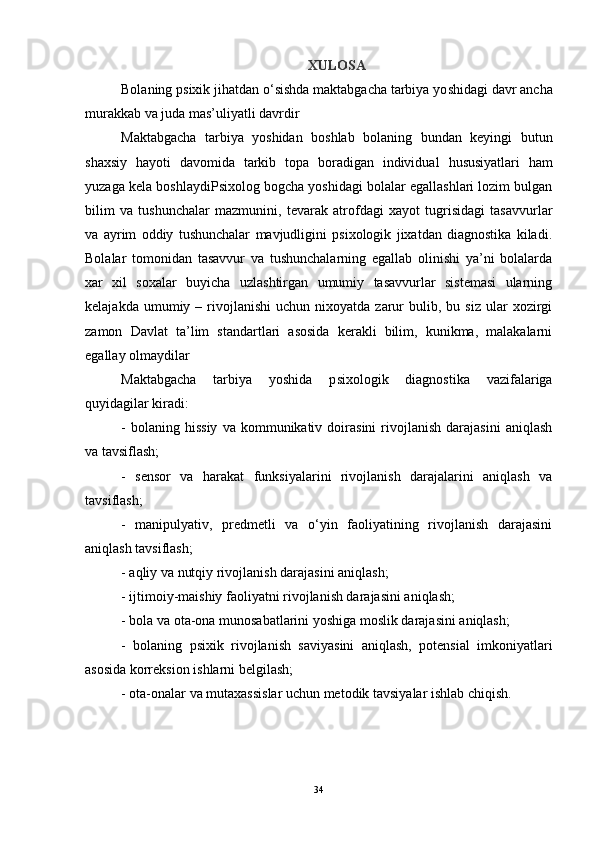 XULOSA

Bolaning psixik jihatdan o‘sishda maktabgacha tarbiya yoshidagi davr ancha murakkab va juda mas’uliyatli davrdir

Maktabgacha tarbiya yoshidan boshlab bolaning bundan keyingi butun shaxsiy hayoti davomida tarkib topa boradigan individual hususiyatlari ham yuzaga kela boshlaydiPsixolog bogcha yoshidagi bolalar egallashlari lozim bulgan bilim va tushunchalar mazmunini, tevarak atrofdagi xayot tugrisidagi tasavvurlar va ayrim oddiy tushunchalar mavjudligini psixologik jixatdan diagnostika kiladi. Bolalar tomonidan tasavvur va tushunchalarning egallab olinishi ya’ni bolalarda xar xil soxalar buyicha uzlashtirgan umumiy tasavvurlar sistemasi ularning kelajakda umumiy – rivojlanishi uchun nixoyatda zarur bulib, bu siz ular xozirgi zamon Davlat ta’lim standartlari asosida kerakli bilim, kunikma, malakalarni egallay olmaydilar

Maktabgacha tarbiya yoshida psixologik diagnostika vazifalariga quyidagilar kiradi:

- bolaning hissiy va kommunikativ doirasini rivojlanish darajasini aniqlash va tavsiflash;

- sensor va harakat funksiyalarini rivojlanish darajalarini aniqlash va tavsiflash;

- manipulyativ, predmetli va o‘yin faoliyatining rivojlanish darajasini aniqlash tavsiflash;

- aqliy va nutqiy rivojlanish darajasini aniqlash;

- ijtimoiy-maishiy faoliyatni rivojlanish darajasini aniqlash;

- bola va ota-ona munosabatlarini yoshiga moslik darajasini aniqlash;

- bolaning psixik rivojlanish saviyasini aniqlash, potensial imkoniyatlari asosida korreksion ishlarni belgilash;

- ota-onalar va mutaxassislar uchun metodik tavsiyalar ishlab chiqish.

34